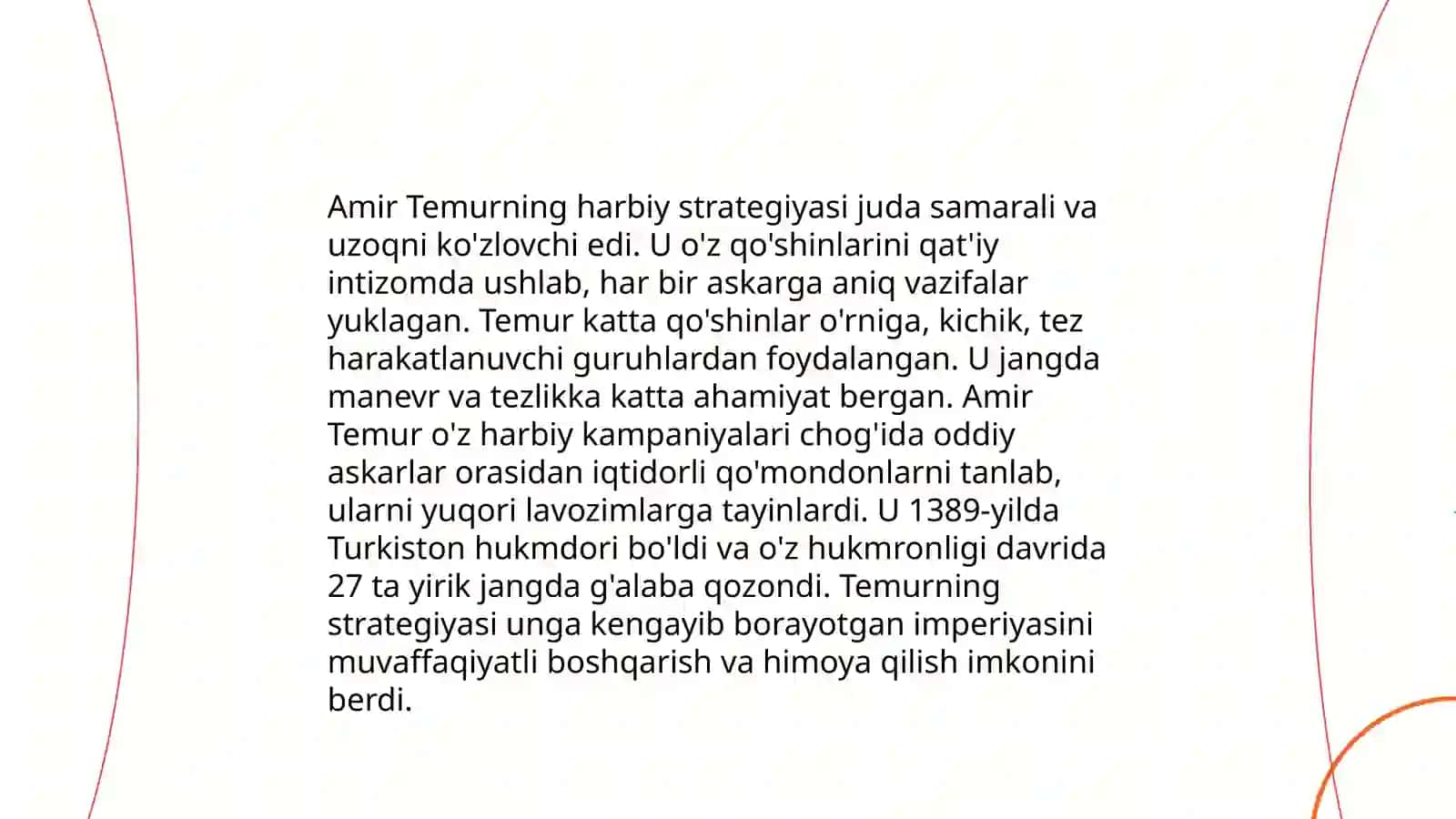 Amir Temurning harbiy strategiyasi juda samarali va uzoqni ko'zlovchi edi. U o'z qo'shinlarini qat'iy intizomda ushlab, har bir askarga aniq vazifalar yuklagan. Temur katta qo'shinlar o'rniga, kichik, tez harakatlanuvchi guruhlardan foydalangan. U jangda manevr va tezlikka katta ahamiyat bergan. Amir Temur o'z harbiy kampaniyalari chog'ida oddiy askarlar orasidan iqtidorli qo'mondonlarni tanlab, ularni yuqori lavozimlarga tayinlardi. U 1389-yilda Turkiston hukmdori bo'ldi va o'z hukmronligi davrida 27 ta yirik jangda g'alaba qozondi. Temurning strategiyasi unga kengayib borayotgan imperiyasini muvaffaqiyatli boshqarish va himoya qilish imkonini berdi.